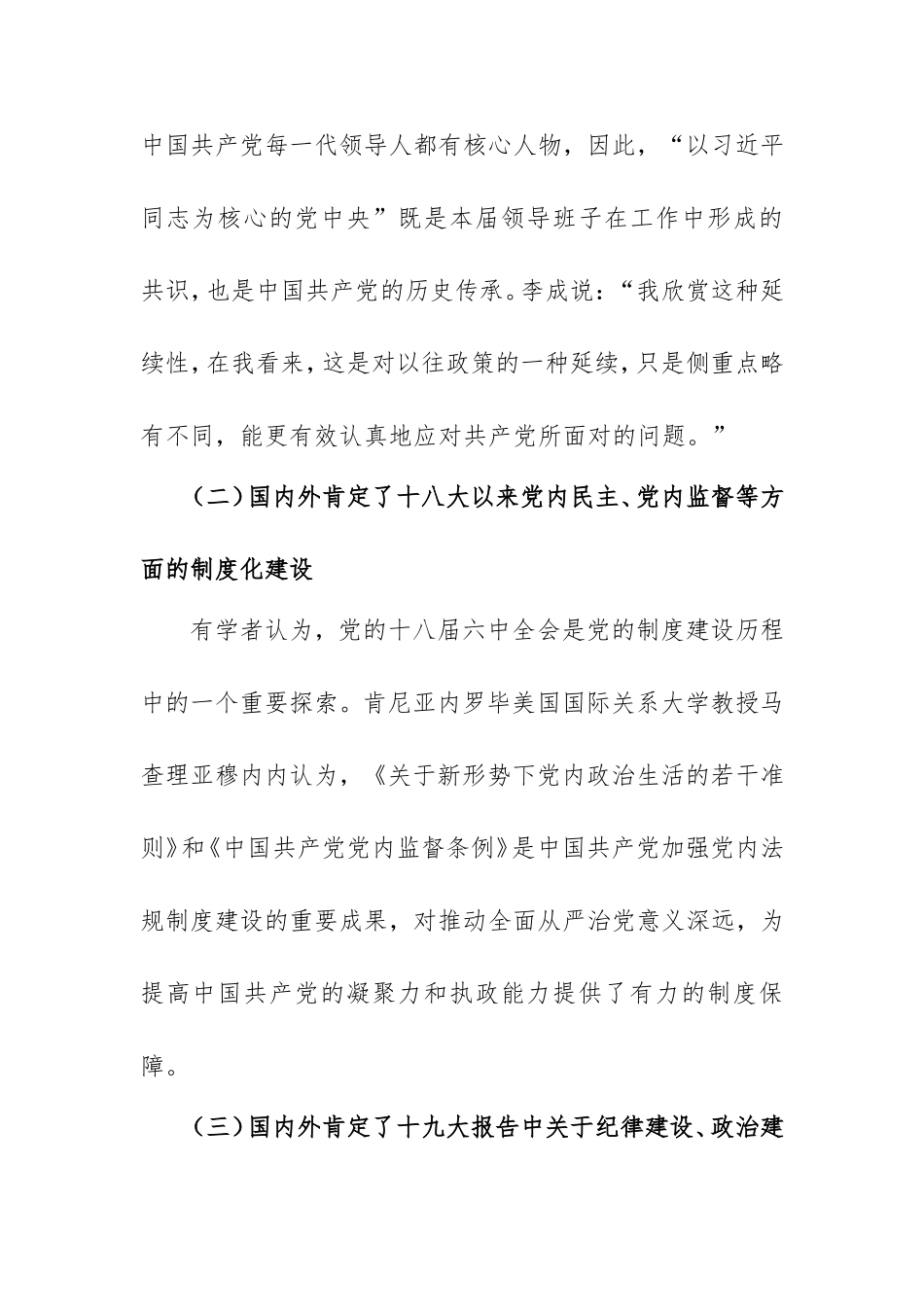 中国共产党每一代领导人都有核心人物，因此，“以习近平同志为核心的党中央”既是本届领导班子在工作中形成的共识，也是中国共产党的历史传承。李成说：“我欣赏这种延续性，在我看来，这是对以往政策的一种延续，只是侧重点略有不同，能更有效认真地应对共产党所面对的问题。”

（二）国内外肯定了十八大以来党内民主、党内监督等方面的制度化建设

有学者认为，党的十八届六中全会是党的制度建设历程中的一个重要探索。肯尼亚内罗毕美国国际关系大学教授马查理亚穆内内认为，《关于新形势下党内政治生活的若干准则》和《中国共产党党内监督条例》是中国共产党加强党内法规制度建设的重要成果，对推动全面从严治党意义深远，为提高中国共产党的凝聚力和执政能力提供了有力的制度保障。

（三）国内外肯定了十九大报告中关于纪律建设、政治建